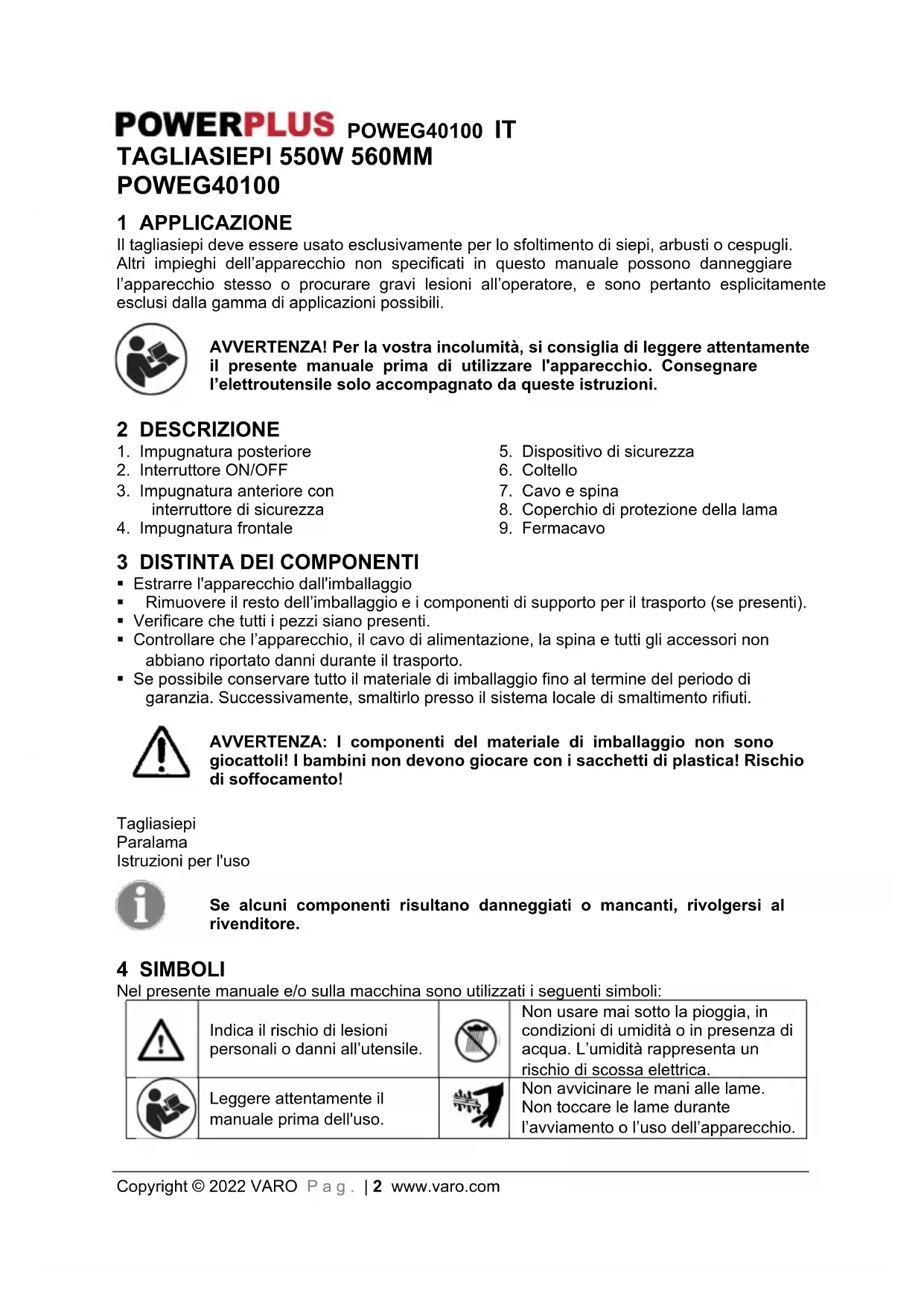 POWERPLUS POWEG40100 IT
TAGLIASIEPI 550W 560MM
POWEG40100

1 APPLICAZIONE
Il tagliasiepi deve essere usato esclusivamente per lo sfoltimento di siepi, arbusti o cespugli. Altri impieghi dell'apparecchio non specificati in questo manuale possono danneggiare l'apparecchio stesso o procurare gravi lesioni all'operatore, e sono pertanto esplicitamente esclusi dalla gamma di applicazioni possibili.

AVVERTENZA! Per la vostra incolumità, si consiglia di leggere attentamente il presente manuale prima di utilizzare l'apparecchio. Consegnare l'elettroutensile solo accompagnato da queste istruzioni.

2 DESCRIZIONE
1. Impugnatura posteriore
2. Interruttore ON/OFF
3. Impugnatura anteriore con interruttore di sicurezza
4. Impugnatura frontale

5. Dispositivo di sicurezza
6. Coltello
7. Cavo e spina
8. Coperchio di protezione della lama
9. Fermacavo

3 DISTINTA DEI COMPONENTI
▪ Estrarre l'apparecchio dall'imballaggio
▪ Rimuovere il resto dell'imballaggio e i componenti di supporto per il trasporto (se presenti).
▪ Verificare che tutti i pezzi siano presenti.
▪ Controllare che l'apparecchio, il cavo di alimentazione, la spina e tutti gli accessori non abbiano riportato danni durante il trasporto.
▪ Se possibile conservare tutto il materiale di imballaggio fino al termine del periodo di garanzia. Successivamente, smaltirlo presso il sistema locale di smaltimento rifiuti.

AVVERTENZA: I componenti del materiale di imballaggio non sono giocattoli! I bambini non devono giocare con i sacchetti di plastica! Rischio di soffocamento!

Tagliasiepi
Paralama
Istruzioni per l'uso

Se alcuni componenti risultano danneggiati o mancanti, rivolgersi al rivenditore.

4 SIMBOLI
Nel presente manuale e/o sulla macchina sono utilizzati i seguenti simboli:

| | | | |
|---|---|---|---|
| | Indica il rischio di lesioni personali o danni all'utensile. | | Non usare mai sotto la pioggia, in condizioni di umidità o in presenza di acqua. L'umidità rappresenta un rischio di scossa elettrica. |
| | Leggere attentamente il manuale prima dell'uso. | | Non avvicinare le mani alle lame. Non toccare le lame durante l'avviamento o l'uso dell'apparecchio. |

Copyright © 2022 VARO P a g . | 2 www.varo.com